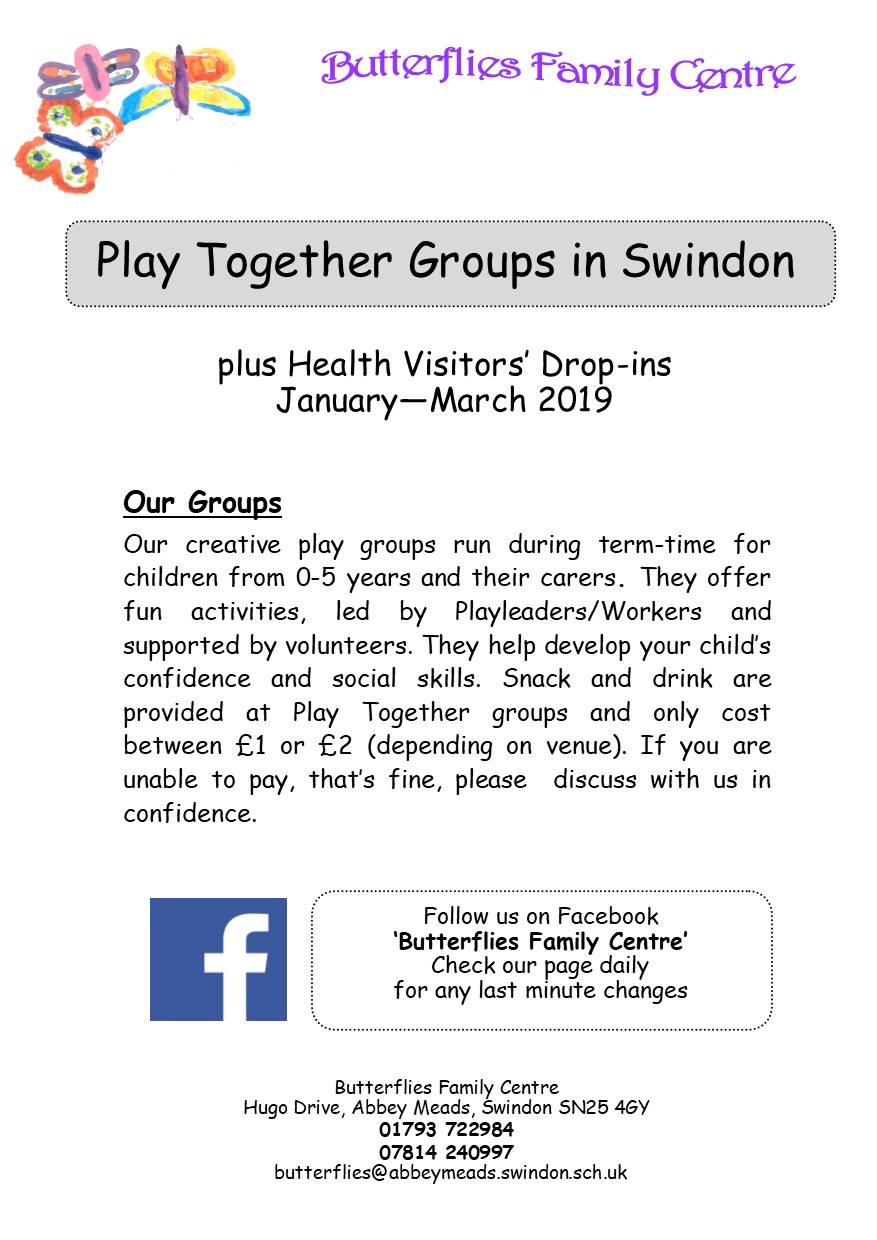 Butterflies Family Centre

Play Together Groups in Swindon

plus Health Visitors' Drop-ins
January—March 2019

Our Groups

Our creative play groups run during term-time for children from 0-5 years and their carers. They offer fun activities, led by Playleaders/Workers and supported by volunteers. They help develop your child's confidence and social skills. Snack and drink are provided at Play Together groups and only cost between £1 or £2 (depending on venue). If you are unable to pay, that's fine, please discuss with us in confidence.

f

Follow us on Facebook
'Butterflies Family Centre'
Check our page daily
for any last minute changes

Butterflies Family Centre
Hugo Drive, Abbey Meads, Swindon SN25 4GY
01793 722984
07814 240997
butterflies@abbeymeads.swindon.sch.uk